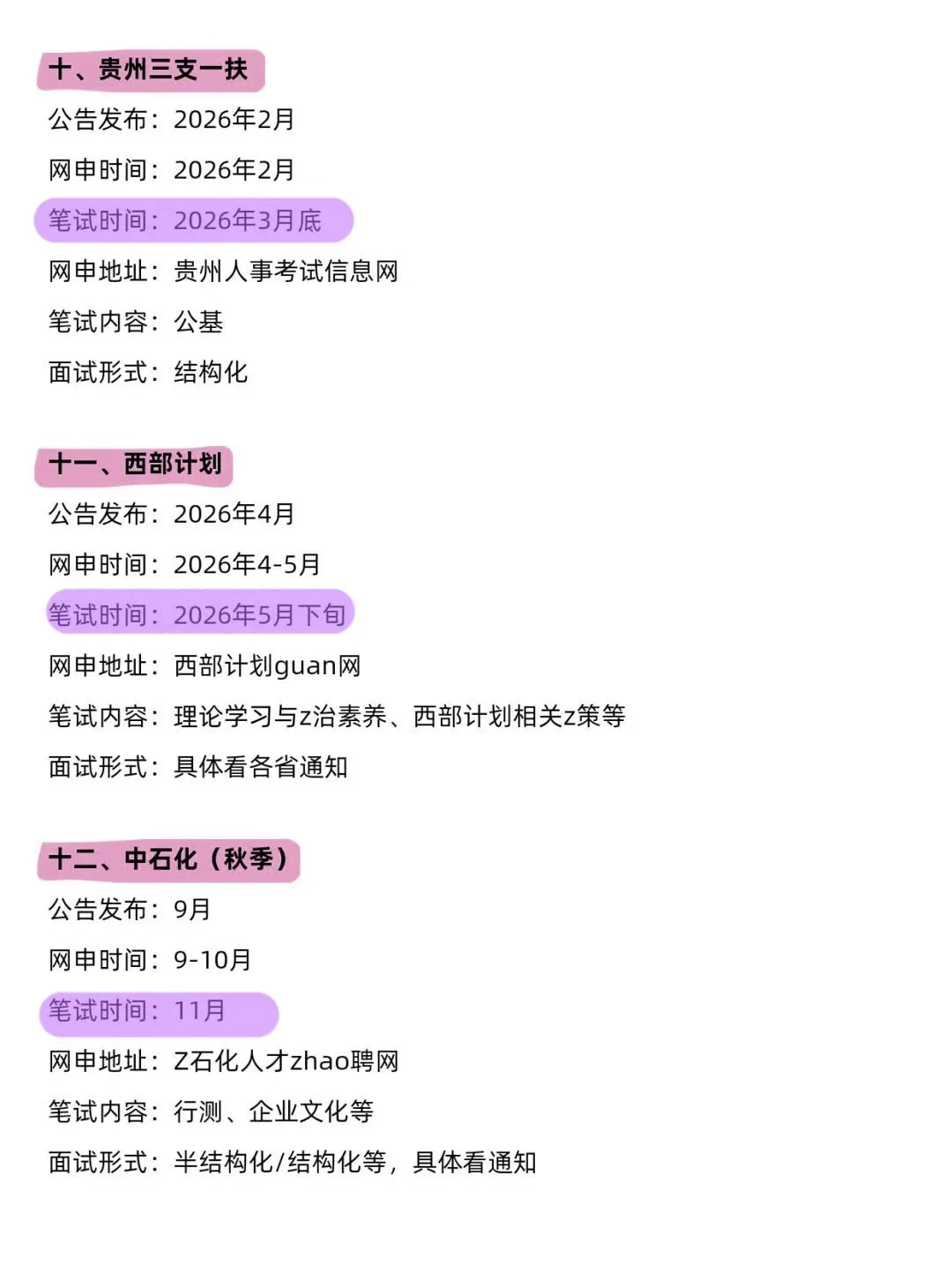 十、贵州三支一扶

公告发布：2026年2月

网申时间：2026年2月

笔试时间：2026年3月底

网申地址：贵州人事考试信息网

笔试内容：公基

面试形式：结构化

十一、西部计划

公告发布：2026年4月

网申时间：2026年4-5月

笔试时间：2026年5月下旬

网申地址：西部计划guan网

笔试内容：理论学习与z治素养、西部计划相关z策等

面试形式：具体看各省通知

十二、中石化（秋季）

公告发布：9月

网申时间：9-10月

笔试时间：11月

网申地址：Z石化人才zhao聘网

笔试内容：行测、企业文化等

面试形式：半结构化/结构化等，具体看通知